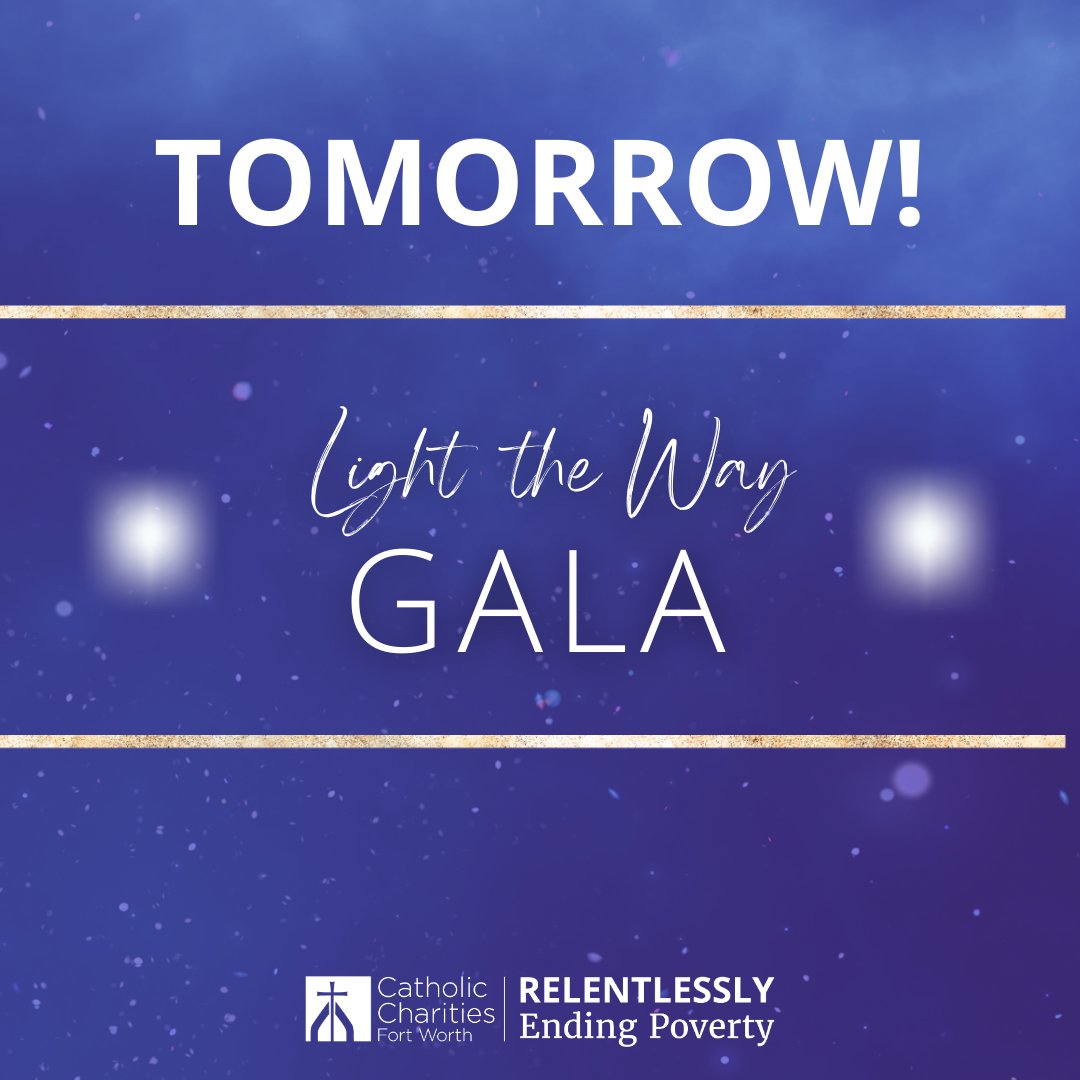 TOMORROW!

Light the Way
GALA

Catholic Charities Fort Worth
RELENTLESSLY Ending Poverty